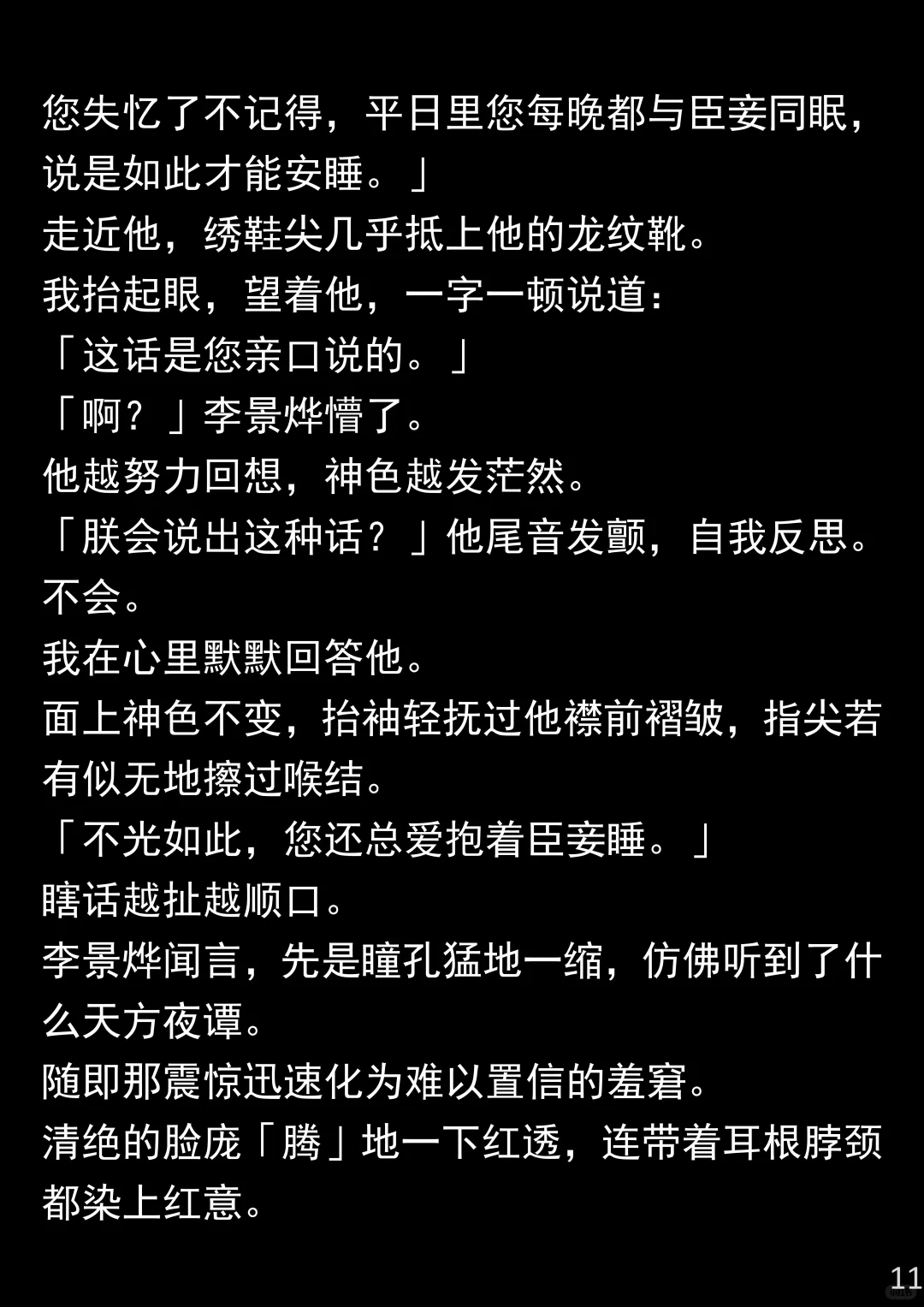 您失忆了不记得，平日里您每晚都与臣妾同眠，说是如此才能安睡。」

走近他，绣鞋尖几乎抵上他的龙纹靴。

我抬起眼，望着他，一字一顿说道：

「这话是您亲口说的。」

「啊？」李景烨懵了。

他越努力回想，神色越发茫然。

「朕会说出这种话？」他尾音发颤，自我反思。

不会。

我在心里默默回答他。

面上神色不变，抬袖轻抚过他襟前褶皱，指尖若有似无地擦过喉结。

「不光如此，您还总爱抱着臣妾睡。」

瞎话越扯越顺口。

李景烨闻言，先是瞳孔猛地一缩，仿佛听到了什么天方夜谭。

随即那震惊迅速化为难以置信的羞窘。

清绝的脸庞「腾」地一下红透，连带着耳根脖颈都染上红意。

11